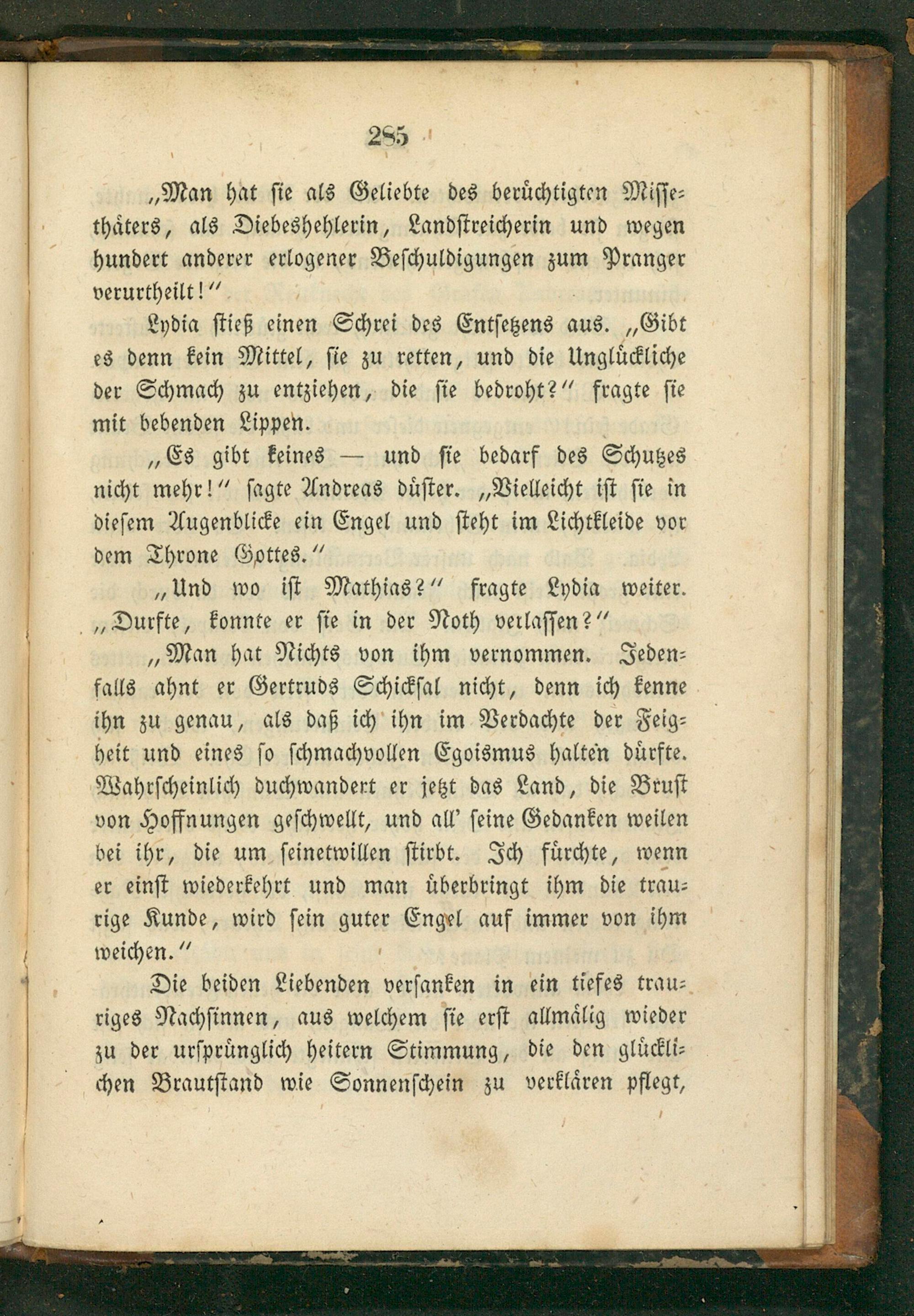 285

„Man hat sie als Geliebte des berüchtigten Missethäters, als Diebeshehlerin, Landstreicherin und wegen hundert anderer erlogener Beschuldigungen zum Pranger verurtheilt!“

Lydia stieß einen Schrei des Entsetzens aus. „Gibt es denn kein Mittel, sie zu retten, und die Unglückliche der Schmach zu entziehen, die sie bedroht?“ fragte sie mit bebenden Lippen.

„Es gibt keines — und sie bedarf des Schutzes nicht mehr!“ sagte Andreas düster. „Vielleicht ist sie in diesem Augenblicke ein Engel und steht im Lichtkleide vor dem Throne Gottes.“

„Und wo ist Mathias?“ fragte Lydia weiter. „Durfte, konnte er sie in der Noth verlassen?“

„Man hat Nichts von ihm vernommen. Jedenfalls ahnt er Gertruds Schicksal nicht, denn ich kenne ihn zu genau, als daß ich ihn im Verdachte der Feigheit und eines so schmachvollen Egoismus halten dürfte. Wahrscheinlich duchwandert er jetzt das Land, die Brust von Hoffnungen geschwellt, und all' seine Gedanken weilen bei ihr, die um seinetwillen stirbt. Ich fürchte, wenn er einst wiederkehrt und man überbringt ihm die traurige Kunde, wird sein guter Engel auf immer von ihm weichen.“

Die beiden Liebenden versanken in ein tiefes trauriges Nachsinnen, aus welchem sie erst allmälig wieder zu der ursprünglich heitern Stimmung, die den glücklichen Brautstand wie Sonnenschein zu verklären pflegt,